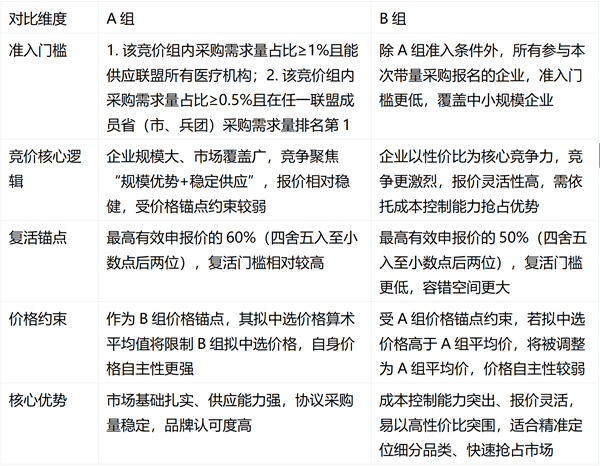 | 对比维度 | A 组 | B 组 |
|---|---|---|
| 准入门槛 | 1. 该竞价组内采购需求量占比≥1%且能供应联盟所有医疗机构；2. 该竞价组内采购需求量占比≥0.5%且在任一联盟成员省（市、兵团）采购需求量排名第 1 | 除 A 组准入条件外，所有参与本次带量采购报名的企业，准入门槛更低，覆盖中小规模企业 |
| 竞价核心逻辑 | 企业规模大、市场覆盖广，竞争聚焦“规模优势+稳定供应”，报价相对稳健，受价格锚点约束较弱 | 企业以性价比为核心竞争力，竞争更激烈，报价灵活性高，需依托成本控制能力抢占优势 |
| 复活锚点 | 最高有效申报价的 60%（四舍五入至小数点后两位），复活门槛相对较高 | 最高有效申报价的 50%（四舍五入至小数点后两位），复活门槛更低，容错空间更大 |
| 价格约束 | 作为 B 组价格锚点，其拟中选价格算术平均值将限制 B 组拟中选价格，自身价格自主性更强 | 受 A 组价格锚点约束，若拟中选价格高于 A 组平均价，将被调整为 A 组平均价，价格自主性较弱 |
| 核心优势 | 市场基础扎实、供应能力强，协议采购量稳定，品牌认可度高 | 成本控制能力突出、报价灵活，易以高性价比突围，适合精准定位细分品类、快速抢占市场 |